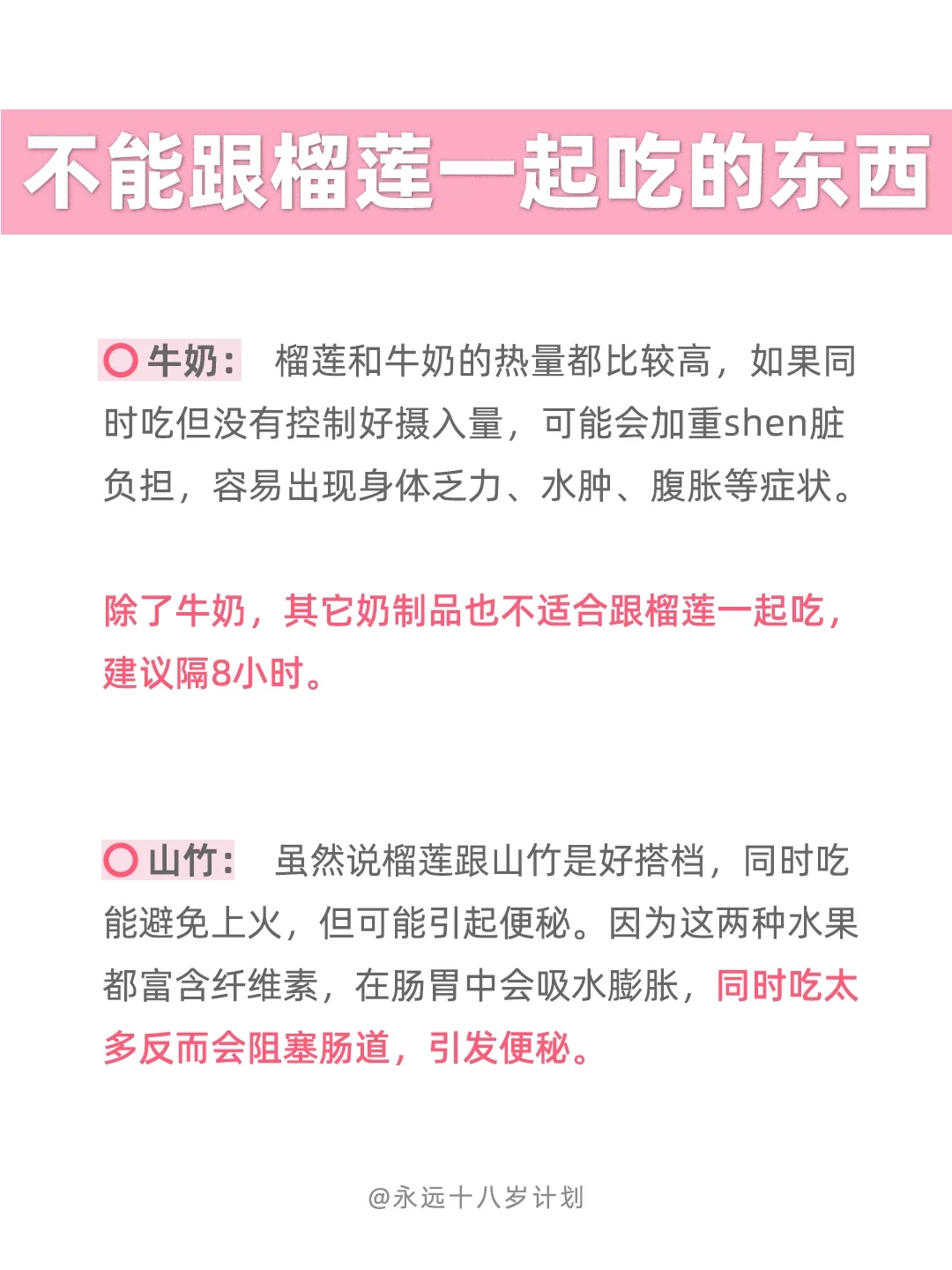 不能跟榴莲一起吃的东西

牛奶： 榴莲和牛奶的热量都比较高，如果同时吃但没有控制好摄入量，可能会加重shen脏负担，容易出现身体乏力、水肿、腹胀等症状。

除了牛奶，其它奶制品也不适合跟榴莲一起吃，建议隔8小时。

山竹： 虽然说榴莲跟山竹是好搭档，同时吃能避免上火，但可能引起便秘。因为这两种水果都富含纤维素，在肠胃中会吸水膨胀，同时吃太多反而会阻塞肠道，引发便秘。

@永远十八岁计划